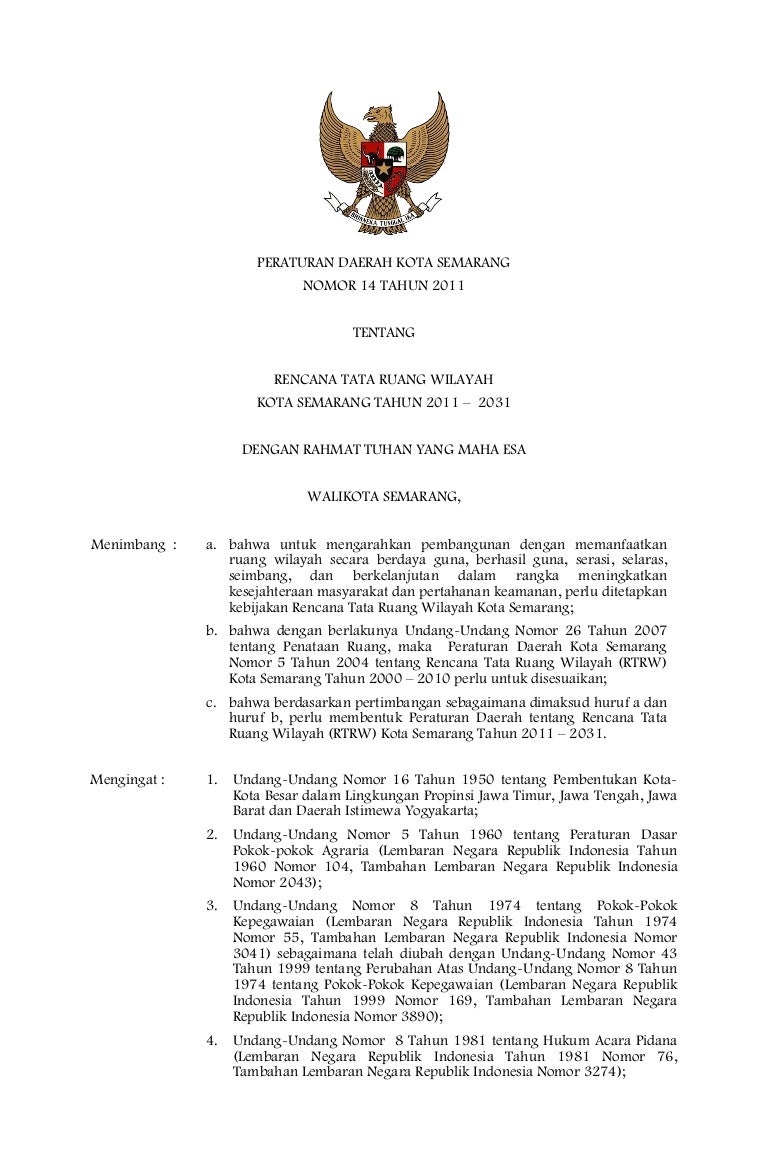 BHINNEKA TUNGGAL IKA

PERATURAN DAERAH KOTA SEMARANG
NOMOR 14 TAHUN 2011

TENTANG

RENCANA TATA RUANG WILAYAH
KOTA SEMARANG TAHUN 2011 – 2031

DENGAN RAHMAT TUHAN YANG MAHA ESA

WALIKOTA SEMARANG,

Menimbang : a. bahwa untuk mengarahkan pembangunan dengan memanfaatkan ruang wilayah secara berdaya guna, berhasil guna, serasi, selaras, seimbang, dan berkelanjutan dalam rangka meningkatkan kesejahteraan masyarakat dan pertahanan keamanan, perlu ditetapkan kebijakan Rencana Tata Ruang Wilayah Kota Semarang;

b. bahwa dengan berlakunya Undang-Undang Nomor 26 Tahun 2007 tentang Penataan Ruang, maka Peraturan Daerah Kota Semarang Nomor 5 Tahun 2004 tentang Rencana Tata Ruang Wilayah (RTRW) Kota Semarang Tahun 2000 – 2010 perlu untuk disesuaikan;

c. bahwa berdasarkan pertimbangan sebagaimana dimaksud huruf a dan huruf b, perlu membentuk Peraturan Daerah tentang Rencana Tata Ruang Wilayah (RTRW) Kota Semarang Tahun 2011 – 2031.

Mengingat : 1. Undang-Undang Nomor 16 Tahun 1950 tentang Pembentukan Kota-Kota Besar dalam Lingkungan Propinsi Jawa Timur, Jawa Tengah, Jawa Barat dan Daerah Istimewa Yogyakarta;

2. Undang-Undang Nomor 5 Tahun 1960 tentang Peraturan Dasar Pokok-pokok Agraria (Lembaran Negara Republik Indonesia Tahun 1960 Nomor 104, Tambahan Lembaran Negara Republik Indonesia Nomor 2043);

3. Undang-Undang Nomor 8 Tahun 1974 tentang Pokok-Pokok Kepegawaian (Lembaran Negara Republik Indonesia Tahun 1974 Nomor 55, Tambahan Lembaran Negara Republik Indonesia Nomor 3041) sebagaimana telah diubah dengan Undang-Undang Nomor 43 Tahun 1999 tentang Perubahan Atas Undang-Undang Nomor 8 Tahun 1974 tentang Pokok-Pokok Kepegawaian (Lembaran Negara Republik Indonesia Tahun 1999 Nomor 169, Tambahan Lembaran Negara Republik Indonesia Nomor 3890);

4. Undang-Undang Nomor 8 Tahun 1981 tentang Hukum Acara Pidana (Lembaran Negara Republik Indonesia Tahun 1981 Nomor 76, Tambahan Lembaran Negara Republik Indonesia Nomor 3274);